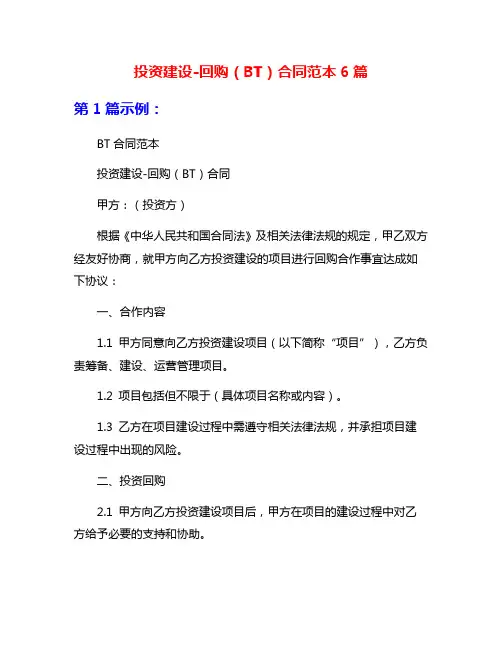 投资建设-回购（BT）合同范本 6 篇

第 1 篇示例：

BT 合同范本

投资建设-回购（BT）合同

甲方：（投资方）

根据《中华人民共和国合同法》及相关法律法规的规定，甲乙双方经友好协商，就甲方向乙方投资建设的项目进行回购合作事宜达成如下协议：

一、合作内容

1.1 甲方同意向乙方投资建设项目（以下简称“项目”），乙方负责筹备、建设、运营管理项目。

1.2 项目包括但不限于（具体项目名称或内容）。

1.3 乙方在项目建设过程中需遵守相关法律法规，并承担项目建设过程中出现的风险。

二、投资回购

2.1 甲方向乙方投资建设项目后，甲方在项目的建设过程中对乙方给予必要的支持和协助。